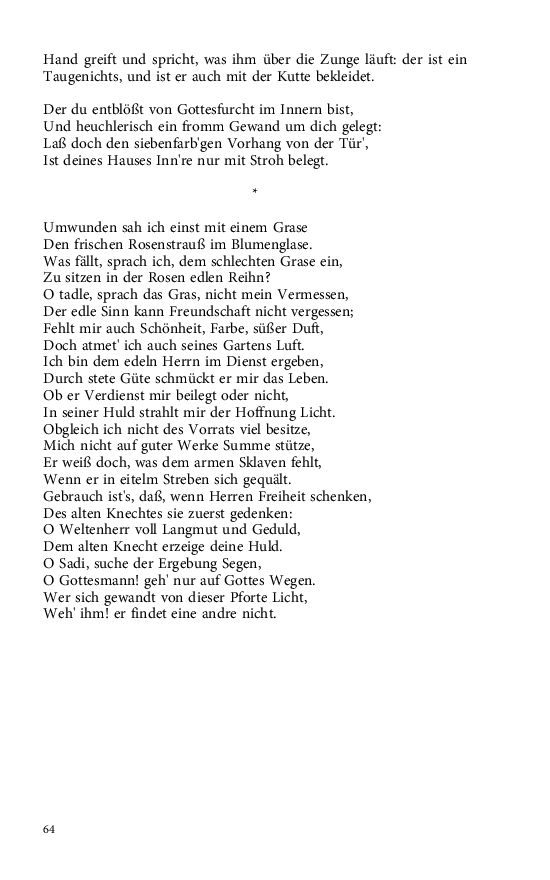 Hand greift und spricht, was ihm über die Zunge läuft: der ist ein Taugenichts, und ist er auch mit der Kutte bekleidet.

Der du entblößt von Gottesfurcht im Innern bist,
Und heuchlerisch ein fromm Gewand um dich gelegt:
Laß doch den siebenfarb'gen Vorhang von der Tür',
Ist deines Hauses Inn're nur mit Stroh belegt.

*

Umwunden sah ich einst mit einem Grase
Den frischen Rosenstrauß im Blumenglase.
Was fällt, sprach ich, dem schlechten Grase ein,
Zu sitzen in der Rosen edlen Reihn?
O tadle, sprach das Gras, nicht mein Vermessen,
Der edle Sinn kann Freundschaft nicht vergessen;
Fehlt mir auch Schönheit, Farbe, süßer Duft,
Doch atmet' ich auch seines Gartens Luft.
Ich bin dem edeln Herrn im Dienst ergeben,
Durch stete Güte schmückt er mir das Leben.
Ob er Verdienst mir beilegt oder nicht,
In seiner Huld strahlt mir der Hoffnung Licht.
Obgleich ich nicht des Vorrats viel besitze,
Mich nicht auf guter Werke Summe stütze,
Er weiß doch, was dem armen Sklaven fehlt,
Wenn er in eitelm Streben sich gequält.
Gebrauch ist's, daß, wenn Herren Freiheit schenken,
Des alten Knechtes sie zuerst gedenken:
O Weltenherr voll Langmut und Geduld,
Dem alten Knecht erzeige deine Huld.
O Sadi, suche der Ergebung Segen,
O Gottesmann! geh' nur auf Gottes Wegen.
Wer sich gewandt von dieser Pforte Licht,
Weh' ihm! er findet eine andre nicht.

64